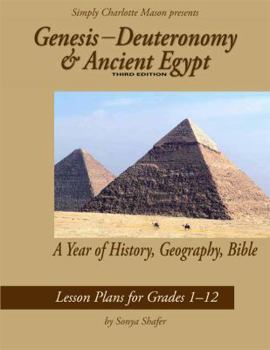 Simply Charlotte Mason presents

Genesis–Deuteronomy & Ancient Egypt

THIRD EDITION

A Year of History, Geography, Bible

Lesson Plans for Grades 1–12

by Sonya Shafer